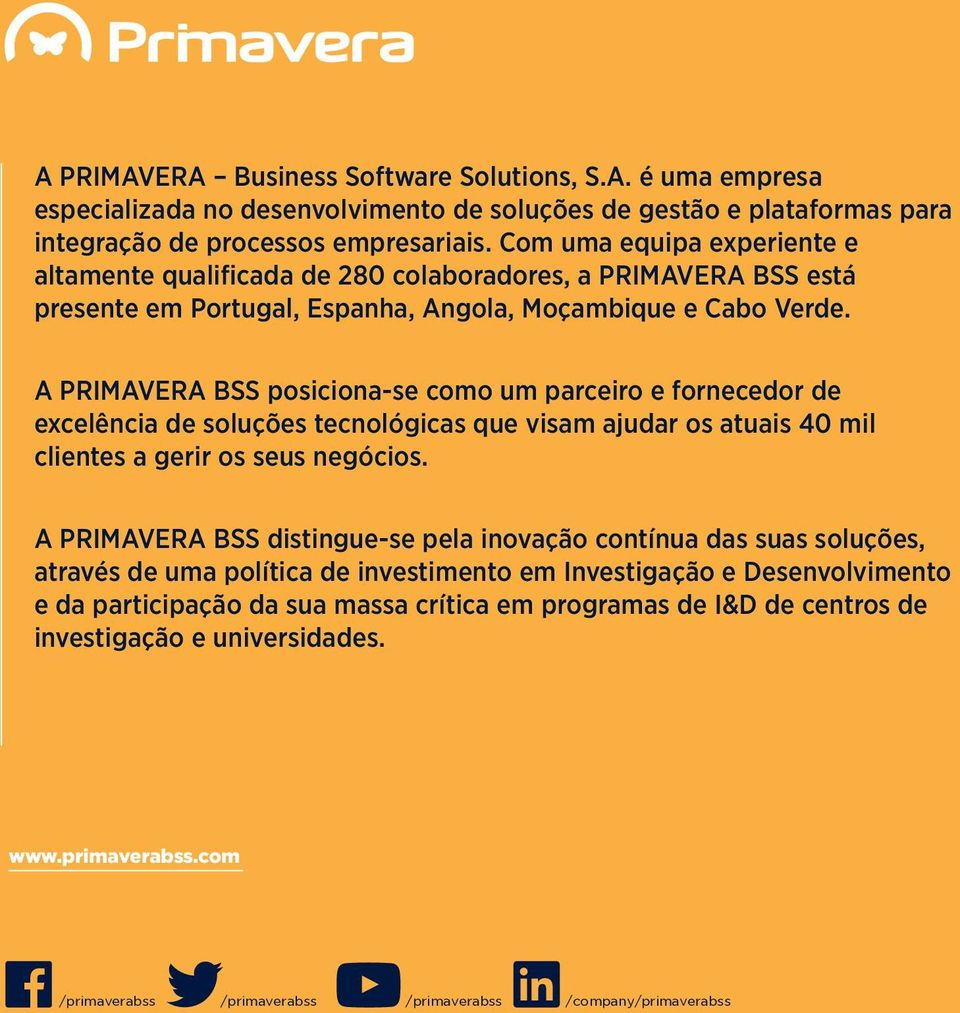 Primavera

A PRIMAVERA – Business Software Solutions, S.A. é uma empresa especializada no desenvolvimento de soluções de gestão e plataformas para integração de processos empresariais. Com uma equipa experiente e altamente qualificada de 280 colaboradores, a PRIMAVERA BSS está presente em Portugal, Espanha, Angola, Moçambique e Cabo Verde.

A PRIMAVERA BSS posiciona-se como um parceiro e fornecedor de excelência de soluções tecnológicas que visam ajudar os atuais 40 mil clientes a gerir os seus negócios.

A PRIMAVERA BSS distingue-se pela inovação contínua das suas soluções, através de uma política de investimento em Investigação e Desenvolvimento e da participação da sua massa crítica em programas de I&D de centros de investigação e universidades.

www.primaverabss.com

/primaverabss /primaverabss /primaverabss /company/primaverabss